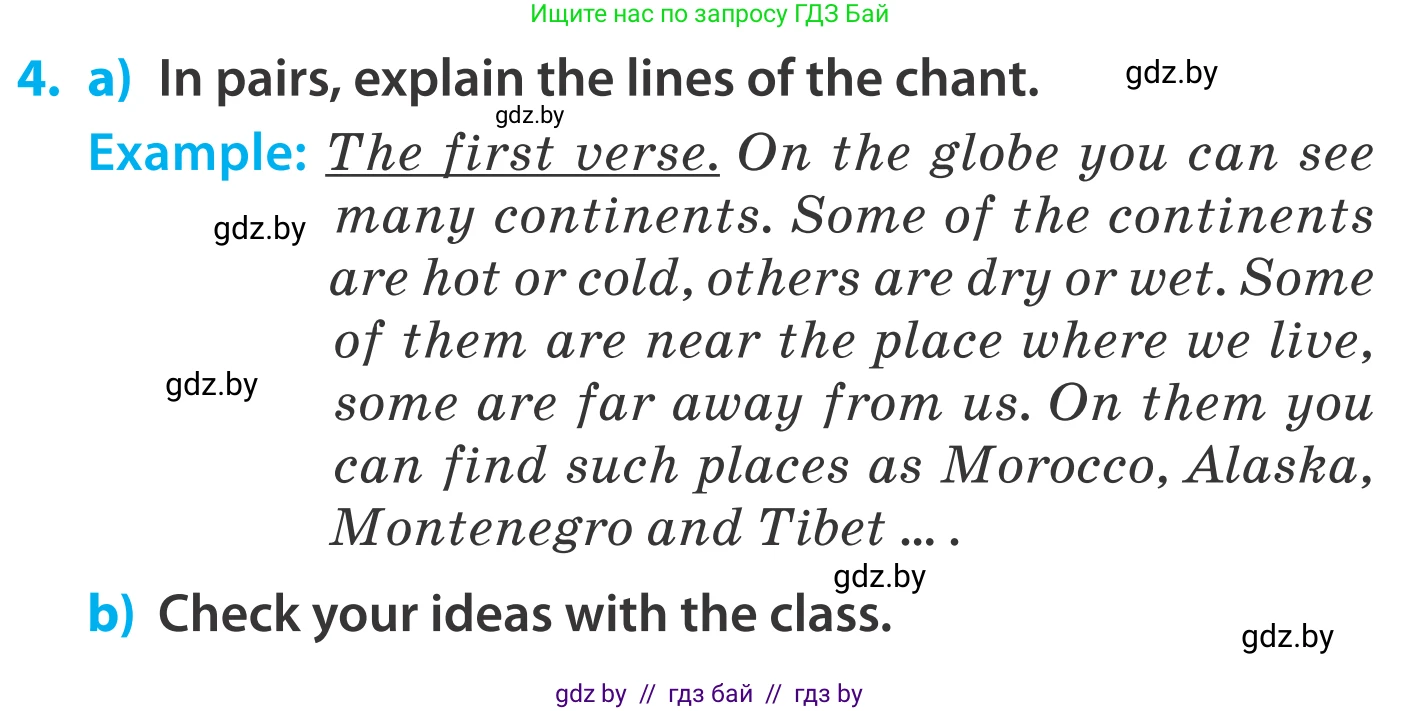 Ищите нас по запросу ГДЗ Бай

4. a) In pairs, explain the lines of the chant. gdz.by

gdz.by

Example: The first verse. On the globe you can see many continents. Some of the continents are hot or cold, others are dry or wet. Some of them are near the place where we live, some are far away from us. On them you can find such places as Morocco, Alaska, Montenegro and Tibet ... .

gdz.by

gdz.by

gdz.by

b) Check your ideas with the class.

gdz.by

gdz by // гдз бай // гдз by